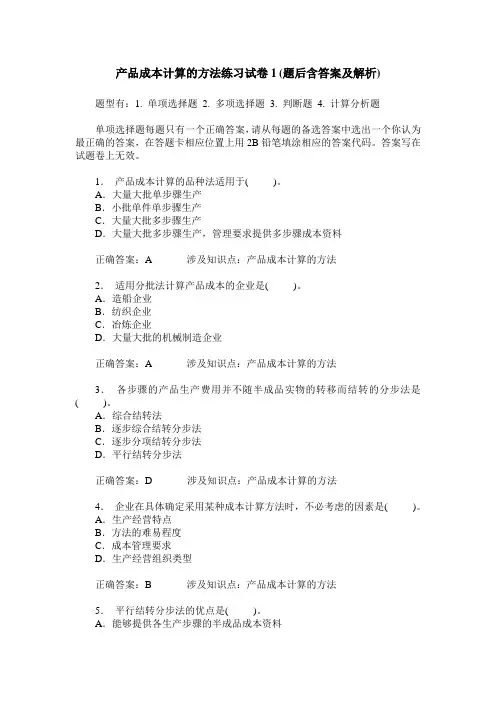 产品成本计算的方法练习试卷 1 (题后含答案及解析)

题型有：1. 单项选择题 2. 多项选择题 3. 判断题 4. 计算分析题

单项选择题每题只有一个正确答案，请从每题的备选答案中选出一个你认为最正确的答案，在答题卡相应位置上用 2B 铅笔填涂相应的答案代码。答案写在试题卷上无效。

1． 产品成本计算的品种法适用于(　　)。
A．大量大批单步骤生产
B．小批单件单步骤生产
C．大量大批多步骤生产
D．大量大批多步骤生产，管理要求提供多步骤成本资料

正确答案：A　　涉及知识点：产品成本计算的方法

2． 适用分批法计算产品成本的企业是(　　)。
A．造船企业
B．纺织企业
C．冶炼企业
D．大量大批的机械制造企业

正确答案：A　　涉及知识点：产品成本计算的方法

3． 各步骤的产品生产费用并不随半成品实物的转移而结转的分步法是(　　)。
A．综合结转法
B．逐步综合结转分步法
C．逐步分项结转分步法
D．平行结转分步法

正确答案：D　　涉及知识点：产品成本计算的方法

4． 企业在具体确定采用某种成本计算方法时，不必考虑的因素是(　　)。
A．生产经营特点
B．方法的难易程度
C．成本管理要求
D．生产经营组织类型

正确答案：B　　涉及知识点：产品成本计算的方法

5． 平行结转分步法的优点是(　　)。
A．能够提供各生产步骤的半成品成本资料